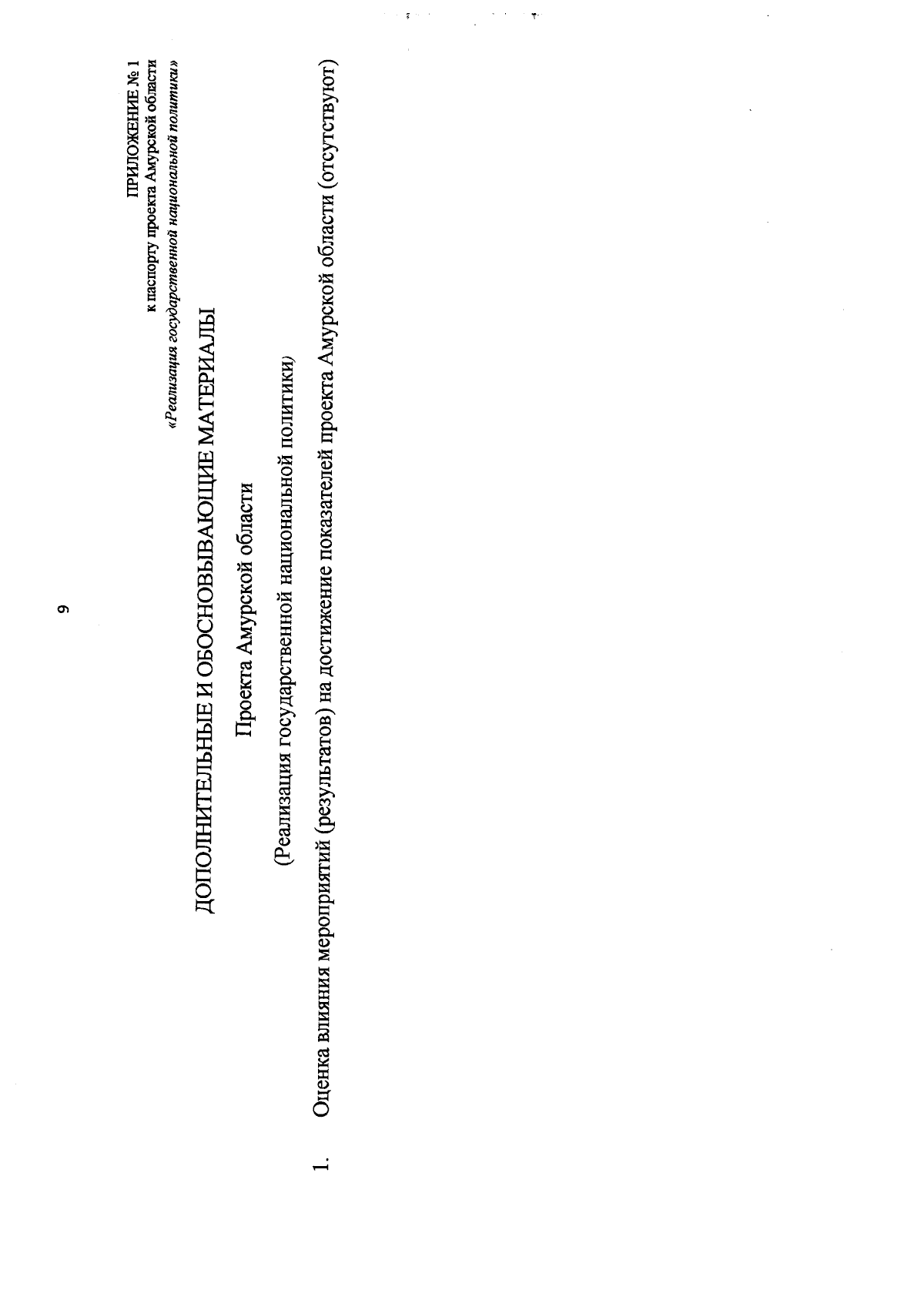 9

ПРИЛОЖЕНИЕ № 1
к паспорту проекта Амурской области
«Реализация государственной национальной политики»

ДОПОЛНИТЕЛЬНЫЕ И ОБОСНОВЫВАЮЩИЕ МАТЕРИАЛЫ

Проекта Амурской области

(Реализация государственной национальной политики)

1. Оценка влияния мероприятий (результатов) на достижение показателей проекта Амурской области (отсутствуют)